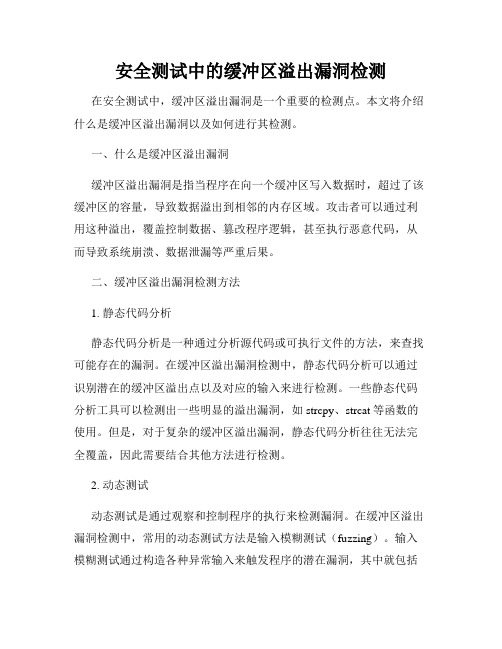 安全测试中的缓冲区溢出漏洞检测

在安全测试中，缓冲区溢出漏洞是一个重要的检测点。本文将介绍什么是缓冲区溢出漏洞以及如何进行其检测。

一、什么是缓冲区溢出漏洞

缓冲区溢出漏洞是指当程序在向一个缓冲区写入数据时，超过了该缓冲区的容量，导致数据溢出到相邻的内存区域。攻击者可以通过利用这种溢出，覆盖控制数据、篡改程序逻辑，甚至执行恶意代码，从而导致系统崩溃、数据泄漏等严重后果。

二、缓冲区溢出漏洞检测方法

1. 静态代码分析

静态代码分析是一种通过分析源代码或可执行文件的方法，来查找可能存在的漏洞。在缓冲区溢出漏洞检测中，静态代码分析可以通过识别潜在的缓冲区溢出点以及对应的输入来进行检测。一些静态代码分析工具可以检测出一些明显的溢出漏洞，如 strcpy、strcat 等函数的使用。但是，对于复杂的缓冲区溢出漏洞，静态代码分析往往无法完全覆盖，因此需要结合其他方法进行检测。

2. 动态测试

动态测试是通过观察和控制程序的执行来检测漏洞。在缓冲区溢出漏洞检测中，常用的动态测试方法是输入模糊测试（fuzzing）。输入模糊测试通过构造各种异常输入来触发程序的潜在漏洞，其中就包括